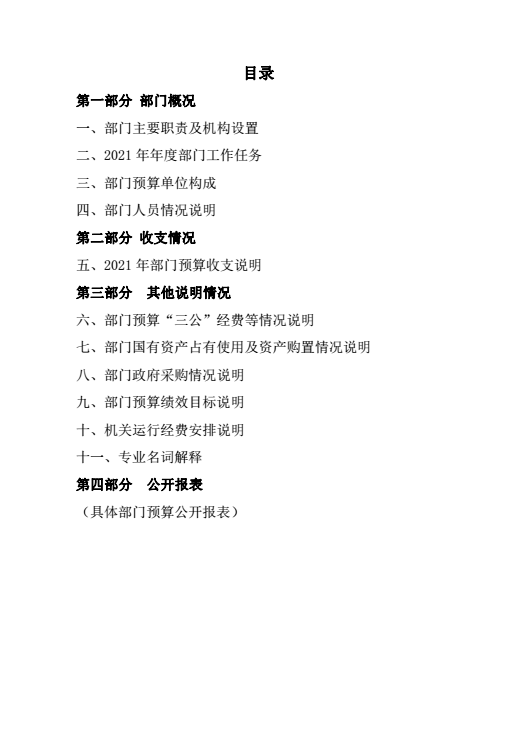 目录

第一部分 部门概况

一、部门主要职责及机构设置

二、2021 年年度部门工作任务

三、部门预算单位构成

四、部门人员情况说明

第二部分 收支情况

五、2021 年部门预算收支说明

第三部分 其他说明情况

六、部门预算“三公”经费等情况说明

七、部门国有资产占有使用及资产购置情况说明

八、部门政府采购情况说明

九、部门预算绩效目标说明

十、机关运行经费安排说明

十一、专业名词解释

第四部分 公开报表

（具体部门预算公开报表）